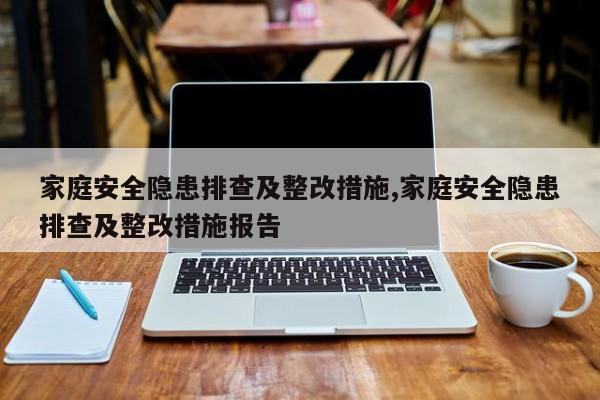 家庭安全隐患排查及整改措施,家庭安全隐患排查及整改措施报告